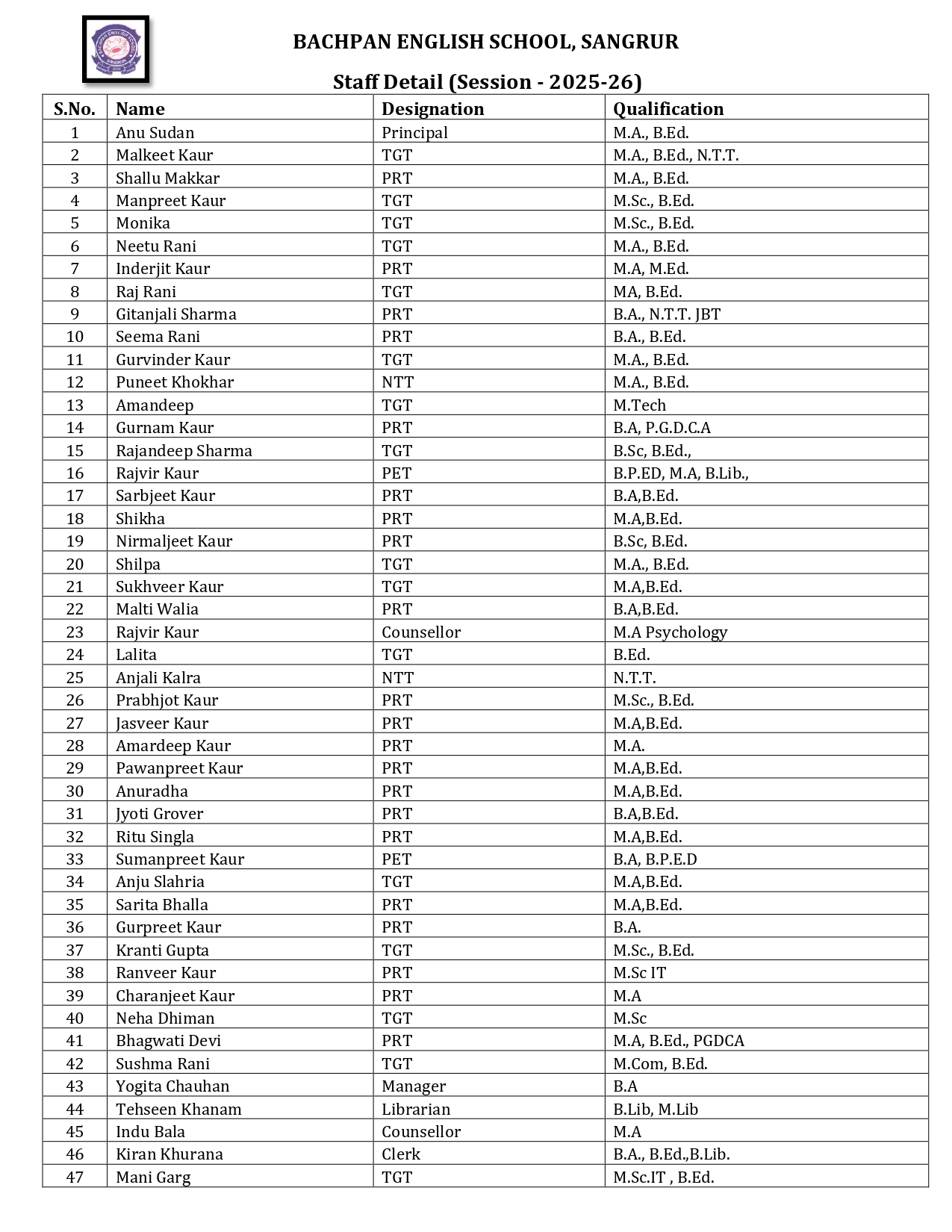 BACHPAN ENGLISH SCHOOL, SANGRUR

Staff Detail (Session - 2025-26)

| S.No. | Name | Designation | Qualification |
|---|---|---|---|
| 1 | Anu Sudan | Principal | M.A., B.Ed. |
| 2 | Malkeet Kaur | TGT | M.A., B.Ed., N.T.T. |
| 3 | Shallu Makkar | PRT | M.A., B.Ed. |
| 4 | Manpreet Kaur | TGT | M.Sc., B.Ed. |
| 5 | Monika | TGT | M.Sc., B.Ed. |
| 6 | Neetu Rani | TGT | M.A., B.Ed. |
| 7 | Inderjit Kaur | PRT | M.A, M.Ed. |
| 8 | Raj Rani | TGT | MA, B.Ed. |
| 9 | Gitanjali Sharma | PRT | B.A., N.T.T. JBT |
| 10 | Seema Rani | PRT | B.A., B.Ed. |
| 11 | Gurvinder Kaur | TGT | M.A., B.Ed. |
| 12 | Puneet Khokhar | NTT | M.A., B.Ed. |
| 13 | Amandeep | TGT | M.Tech |
| 14 | Gurnam Kaur | PRT | B.A, P.G.D.C.A |
| 15 | Rajandeep Sharma | TGT | B.Sc, B.Ed., |
| 16 | Rajvir Kaur | PET | B.P.ED, M.A, B.Lib., |
| 17 | Sarbjeet Kaur | PRT | B.A,B.Ed. |
| 18 | Shikha | PRT | M.A,B.Ed. |
| 19 | Nirmaljeet Kaur | PRT | B.Sc, B.Ed. |
| 20 | Shilpa | TGT | M.A., B.Ed. |
| 21 | Sukhveer Kaur | TGT | M.A,B.Ed. |
| 22 | Malti Walia | PRT | B.A,B.Ed. |
| 23 | Rajvir Kaur | Counsellor | M.A Psychology |
| 24 | Lalita | TGT | B.Ed. |
| 25 | Anjali Kalra | NTT | N.T.T. |
| 26 | Prabhjot Kaur | PRT | M.Sc., B.Ed. |
| 27 | Jasveer Kaur | PRT | M.A,B.Ed. |
| 28 | Amardeep Kaur | PRT | M.A. |
| 29 | Pawanpreet Kaur | PRT | M.A,B.Ed. |
| 30 | Anuradha | PRT | M.A,B.Ed. |
| 31 | Jyoti Grover | PRT | B.A,B.Ed. |
| 32 | Ritu Singla | PRT | M.A,B.Ed. |
| 33 | Sumanpreet Kaur | PET | B.A, B.P.E.D |
| 34 | Anju Slahria | TGT | M.A,B.Ed. |
| 35 | Sarita Bhalla | PRT | M.A,B.Ed. |
| 36 | Gurpreet Kaur | PRT | B.A. |
| 37 | Kranti Gupta | TGT | M.Sc., B.Ed. |
| 38 | Ranveer Kaur | PRT | M.Sc IT |
| 39 | Charanjeet Kaur | PRT | M.A |
| 40 | Neha Dhiman | TGT | M.Sc |
| 41 | Bhagwati Devi | PRT | M.A, B.Ed., PGDCA |
| 42 | Sushma Rani | TGT | M.Com, B.Ed. |
| 43 | Yogita Chauhan | Manager | B.A |
| 44 | Tehseen Khanam | Librarian | B.Lib, M.Lib |
| 45 | Indu Bala | Counsellor | M.A |
| 46 | Kiran Khurana | Clerk | B.A., B.Ed.,B.Lib. |
| 47 | Mani Garg | TGT | M.Sc.IT , B.Ed. |